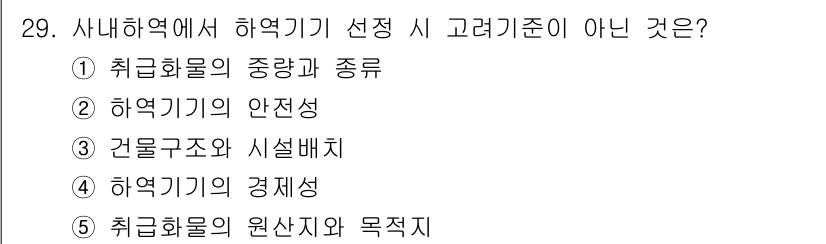 29. 사내하역에서 하역기기 선정 시 고려기준이 아닌 것은?

① 취급화물의 중량과 종류

② 하역기기의 안전성

③ 건물구조와 시설배치

④ 하역기기의 경제성

⑤ 취급화물의 원산지와 목적지